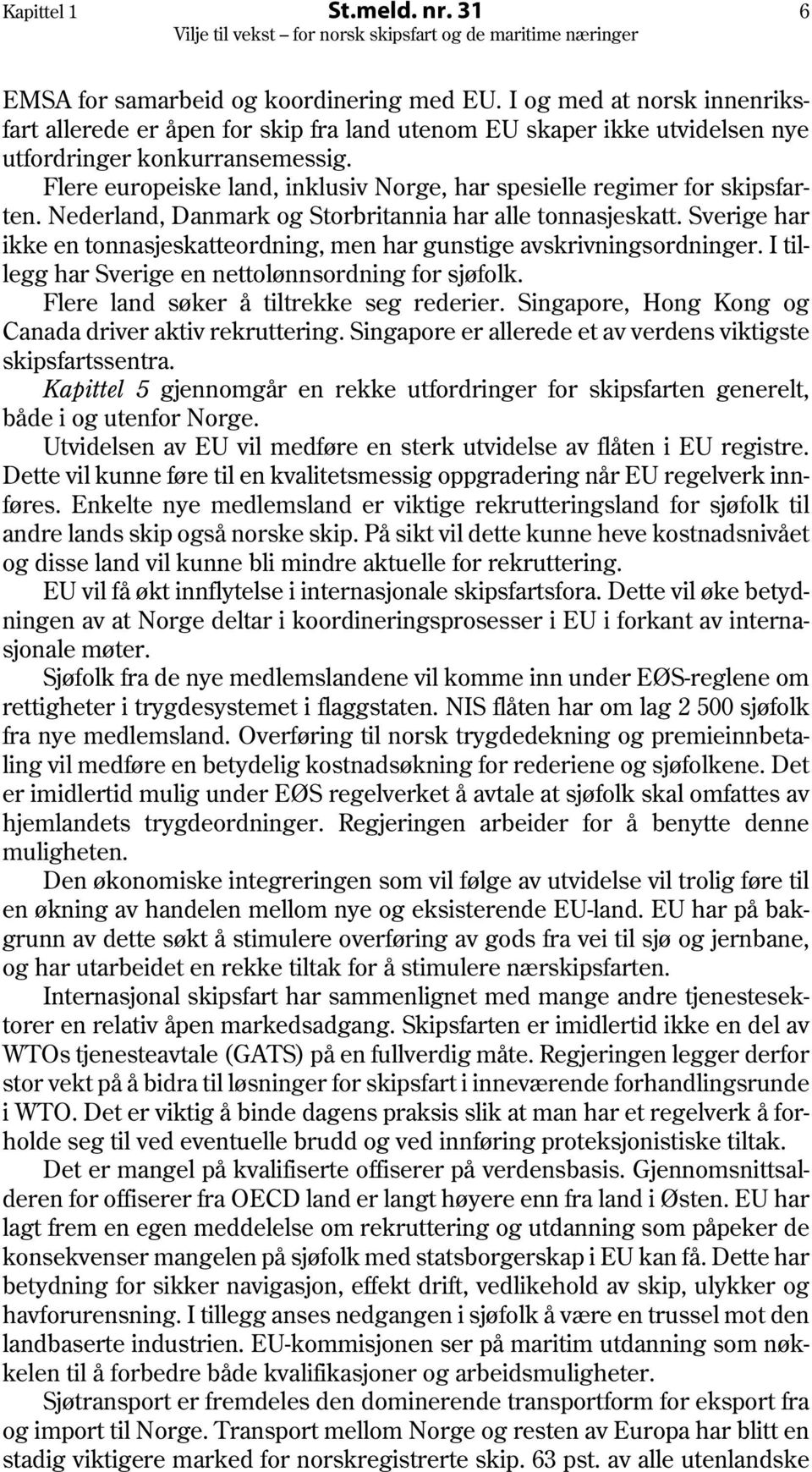 Kapittel 1 St.meld. nr. 31 6
Vilje til vekst – for norsk skipsfart og de maritime næringer

EMSA for samarbeid og koordinering med EU. I og med at norsk innenriksfart allerede er åpen for skip fra land utenom EU skaper ikke utvidelsen nye utfordringer konkurransemessig.

Flere europeiske land, inklusiv Norge, har spesielle regimer for skipsfarten. Nederland, Danmark og Storbritannia har alle tonnasjeskatt. Sverige har ikke en tonnasjeskatteordning, men har gunstige avskrivningsordninger. I tillegg har Sverige en nettolønnsordning for sjøfolk.

Flere land søker å tiltrekke seg rederier. Singapore, Hong Kong og Canada driver aktiv rekruttering. Singapore er allerede et av verdens viktigste skipsfartssentra.

Kapittel 5 gjennomgår en rekke utfordringer for skipsfarten generelt, både i og utenfor Norge.

Utvidelsen av EU vil medføre en sterk utvidelse av flåten i EU registre. Dette vil kunne føre til en kvalitetsmessig oppgradering når EU regelverk innføres. Enkelte nye medlemsland er viktige rekrutteringsland for sjøfolk til andre lands skip også norske skip. På sikt vil dette kunne heve kostnadsnivået og disse land vil kunne bli mindre aktuelle for rekruttering.

EU vil få økt innflytelse i internasjonale skipsfartsfora. Dette vil øke betydningen av at Norge deltar i koordineringsprosesser i EU i forkant av internasjonale møter.

Sjøfolk fra de nye medlemslandene vil komme inn under EØS-reglene om rettigheter i trygdesystemet i flaggstaten. NIS flåten har om lag 2 500 sjøfolk fra nye medlemsland. Overføring til norsk trygdedekning og premieinnbetaling vil medføre en betydelig kostnadsøkning for rederiene og sjøfolkene. Det er imidlertid mulig under EØS regelverket å avtale at sjøfolk skal omfattes av hjemlandets trygdeordninger. Regjeringen arbeider for å benytte denne muligheten.

Den økonomiske integreringen som vil følge av utvidelse vil trolig føre til en økning av handelen mellom nye og eksisterende EU-land. EU har på bakgrunn av dette søkt å stimulere overføring av gods fra vei til sjø og jernbane, og har utarbeidet en rekke tiltak for å stimulere nærskipsfarten.

Internasjonal skipsfart har sammenlignet med mange andre tjenestesektorer en relativ åpen markedsadgang. Skipsfarten er imidlertid ikke en del av WTOs tjenesteavtale (GATS) på en fullverdig måte. Regjeringen legger derfor stor vekt på å bidra til løsninger for skipsfart i inneværende forhandlingsrunde i WTO. Det er viktig å binde dagens praksis slik at man har et regelverk å forholde seg til ved eventuelle brudd og ved innføring proteksjonistiske tiltak.

Det er mangel på kvalifiserte offiserer på verdensbasis. Gjennomsnittsalderen for offiserer fra OECD land er langt høyere enn fra land i Østen. EU har lagt frem en egen meddelelse om rekruttering og utdanning som påpeker de konsekvenser mangelen på sjøfolk med statsborgerskap i EU kan få. Dette har betydning for sikker navigasjon, effekt drift, vedlikehold av skip, ulykker og havforurensning. I tillegg anses nedgangen i sjøfolk å være en trussel mot den landbaserte industrien. EU-kommisjonen ser på maritim utdanning som nøkkelen til å forbedre både kvalifikasjoner og arbeidsmuligheter.

Sjøtransport er fremdeles den dominerende transportform for eksport fra og import til Norge. Transport mellom Norge og resten av Europa har blitt en stadig viktigere marked for norskregistrerte skip. 63 pst. av alle utenlandske